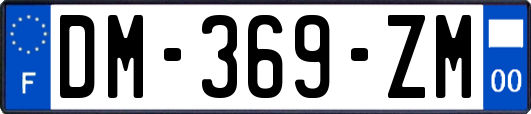 F
DM-369-ZM
00